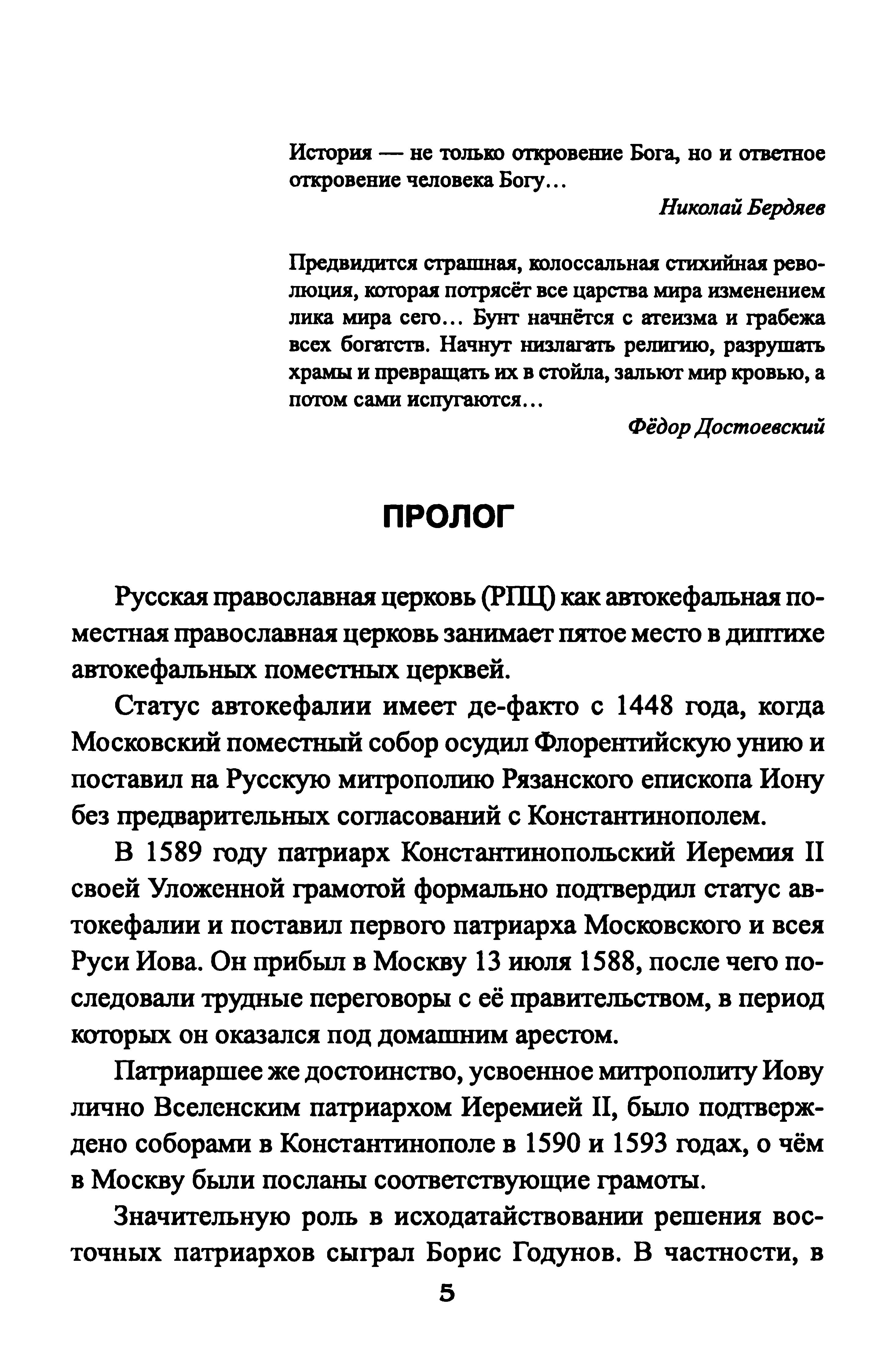 История — не только откровение Бога, но и ответное откровение человека Богу...

Николай Бердяев

Предвидится страшная, колоссальная стихийная революция, которая потрясёт все царства мира изменением лика мира сего... Бунт начнётся с атеизма и грабежа всех богатств. Начнут низлагать религию, разрушать храмы и превращать их в стойла, зальют мир кровью, а потом сами испугаются...

Фёдор Достоевский

ПРОЛОГ

Русская православная церковь (РПЦ) как автокефальная поместная православная церковь занимает пятое место в диптихе автокефальных поместных церквей.

Статус автокефалии имеет де-факто с 1448 года, когда Московский поместный собор осудил Флорентийскую унию и поставил на Русскую митрополию Рязанского епископа Иону без предварительных согласований с Константинополем.

В 1589 году патриарх Константинопольский Иеремия II своей Уложенной грамотой формально подтвердил статус автокефалии и поставил первого патриарха Московского и всея Руси Иова. Он прибыл в Москву 13 июля 1588, после чего последовали трудные переговоры с её правительством, в период которых он оказался под домашним арестом.

Патриаршее же достоинство, усвоенное митрополиту Иову лично Вселенским патриархом Иеремией II, было подтверждено соборами в Константинополе в 1590 и 1593 годах, о чём в Москву были посланы соответствующие грамоты.

Значительную роль в исходатайствовании решения восточных патриархов сыграл Борис Годунов. В частности, в

5